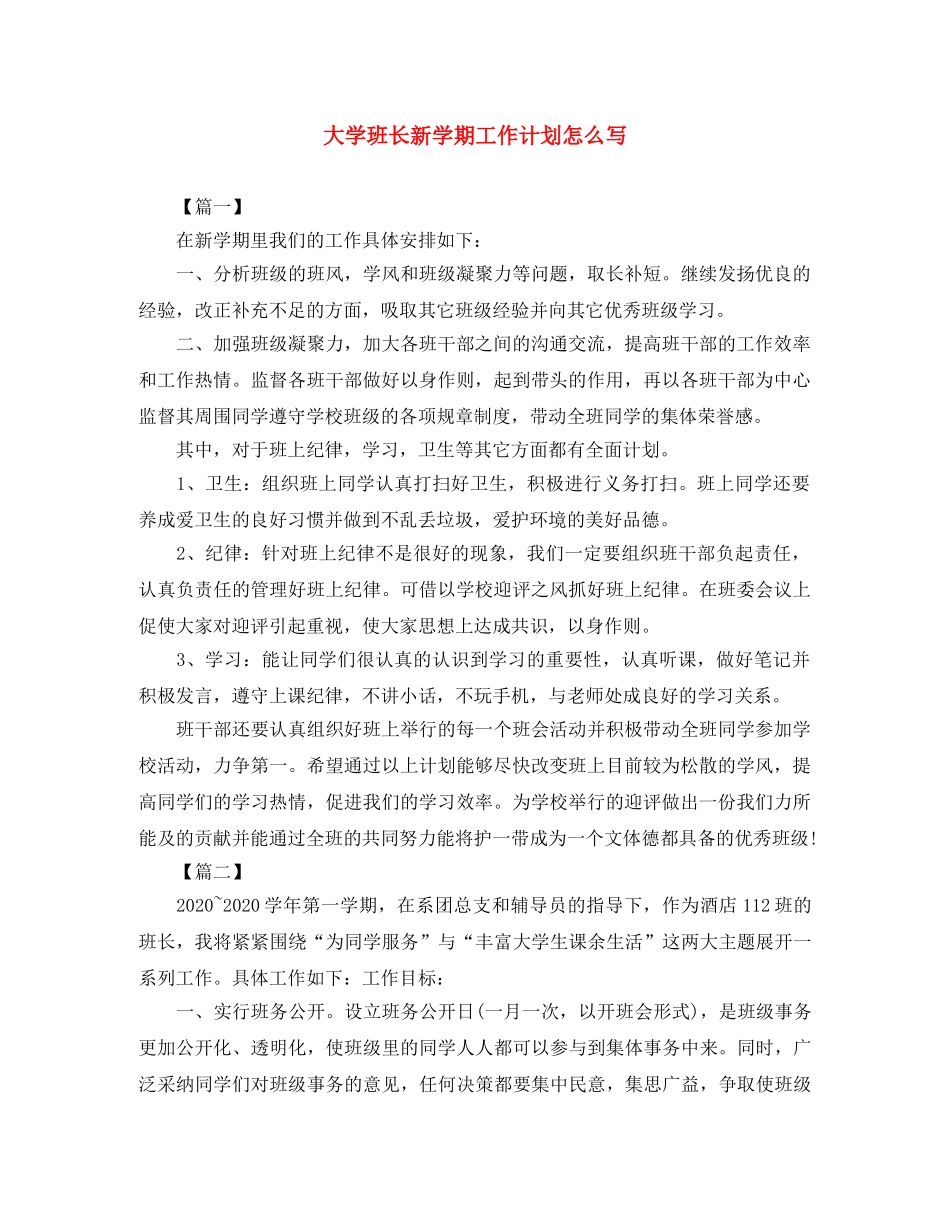 大学班长新学期工作计划怎么写

【篇一】

在新学期里我们的工作具体安排如下：

一、分析班级的班风，学风和班级凝聚力等问题，取长补短。继续发扬优良的经验，改正补充不足的方面，吸取其它班级经验并向其它优秀班级学习。

二、加强班级凝聚力，加大各班干部之间的沟通交流，提高班干部的工作效率和工作热情。监督各班干部做好以身作则，起到带头的作用，再以各班干部为中心监督其周围同学遵守学校班级的各项规章制度，带动全班同学的集体荣誉感。

其中，对于班上纪律，学习，卫生等其它方面都有全面计划。

1、卫生：组织班上同学认真打扫好卫生，积极进行义务打扫。班上同学还要养成爱卫生的良好习惯并做到不乱丢垃圾，爱护环境的美好品德。

2、纪律：针对班上纪律不是很好的现象，我们一定要组织班干部负起责任，认真负责任的管理好班上纪律。可借以学校迎评之风抓好班上纪律。在班委会议上促使大家对迎评引起重视，使大家思想上达成共识，以身作则。

3、学习：能让同学们很认真的认识到学习的重要性，认真听课，做好笔记并积极发言，遵守上课纪律，不讲小话，不玩手机，与老师处成良好的学习关系。

班干部还要认真组织好班上举行的每一个班会活动并积极带动全班同学参加学校活动，力争第一。希望通过以上计划能够尽快改变班上目前较为松散的学风，提高同学们的学习热情，促进我们的学习效率。为学校举行的迎评做出一份我们力所能及的贡献并能通过全班的共同努力能将护一带成为一个文体德都具备的优秀班级！

【篇二】

2020~2020学年第一学期，在系团总支和辅导员的指导下，作为酒店112班的班长，我将紧紧围绕“为同学服务”与“丰富大学生课余生活”这两大主题展开一系列工作。具体工作如下：工作目标：

一、实行班务公开。设立班务公开日(一月一次，以开班会形式)，是班级事务更加公开化、透明化，使班级里的同学人人都可以参与到集体事务中来。同时，广泛采纳同学们对班级事务的意见，任何决策都要集中民意，集思广益，争取使班级